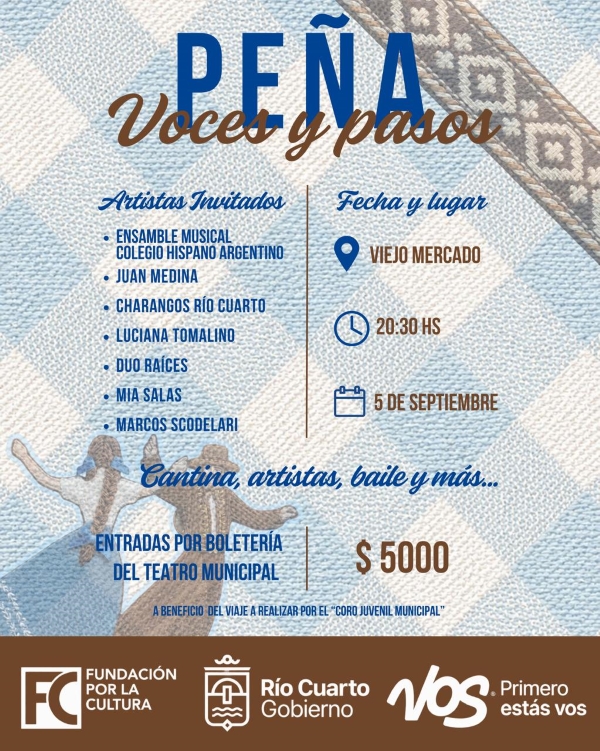 PEÑA
Voces y pasos

Artistas Invitados

• ENSAMBLE MUSICAL COLEGIO HISPANO ARGENTINO
• JUAN MEDINA
• CHARANGOS RÍO CUARTO
• LUCIANA TOMALINO
• DUO RAÍCES
• MIA SALAS
• MARCOS SCODELARI

Fecha y lugar

VIEJO MERCADO

20:30 HS

5 DE SEPTIEMBRE

Cantina, artistas, baile y más...

ENTRADAS POR BOLETERÍA DEL TEATRO MUNICIPAL

$ 5000

A BENEFICIO DEL VIAJE A REALIZAR POR EL "CORO JUVENIL MUNICIPAL"

FC FUNDACIÓN POR LA CULTURA

Río Cuarto Gobierno

VOS Primero estás vos